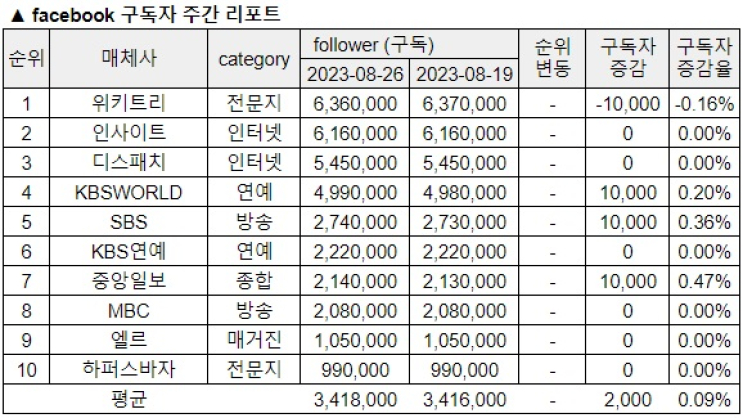 ▲ facebook 구독자 주간 리포트

| 순위 | 매체사 | category | follower (구독) 2023-08-26 | follower (구독) 2023-08-19 | 순위 변동 | 구독자 증감 | 구독자 증감율 |
|---|---|---|---|---|---|---|---|
| 1 | 위키트리 | 전문지 | 6,360,000 | 6,370,000 | - | -10,000 | -0.16% |
| 2 | 인사이트 | 인터넷 | 6,160,000 | 6,160,000 | - | 0 | 0.00% |
| 3 | 디스패치 | 인터넷 | 5,450,000 | 5,450,000 | - | 0 | 0.00% |
| 4 | KBSWORLD | 연예 | 4,990,000 | 4,980,000 | - | 10,000 | 0.20% |
| 5 | SBS | 방송 | 2,740,000 | 2,730,000 | - | 10,000 | 0.36% |
| 6 | KBS연예 | 연예 | 2,220,000 | 2,220,000 | - | 0 | 0.00% |
| 7 | 중앙일보 | 종합 | 2,140,000 | 2,130,000 | - | 10,000 | 0.47% |
| 8 | MBC | 방송 | 2,080,000 | 2,080,000 | - | 0 | 0.00% |
| 9 | 엘르 | 매거진 | 1,050,000 | 1,050,000 | - | 0 | 0.00% |
| 10 | 하퍼스바자 | 전문지 | 990,000 | 990,000 | - | 0 | 0.00% |
| | 평균 | | 3,418,000 | 3,416,000 | - | 2,000 | 0.09% |